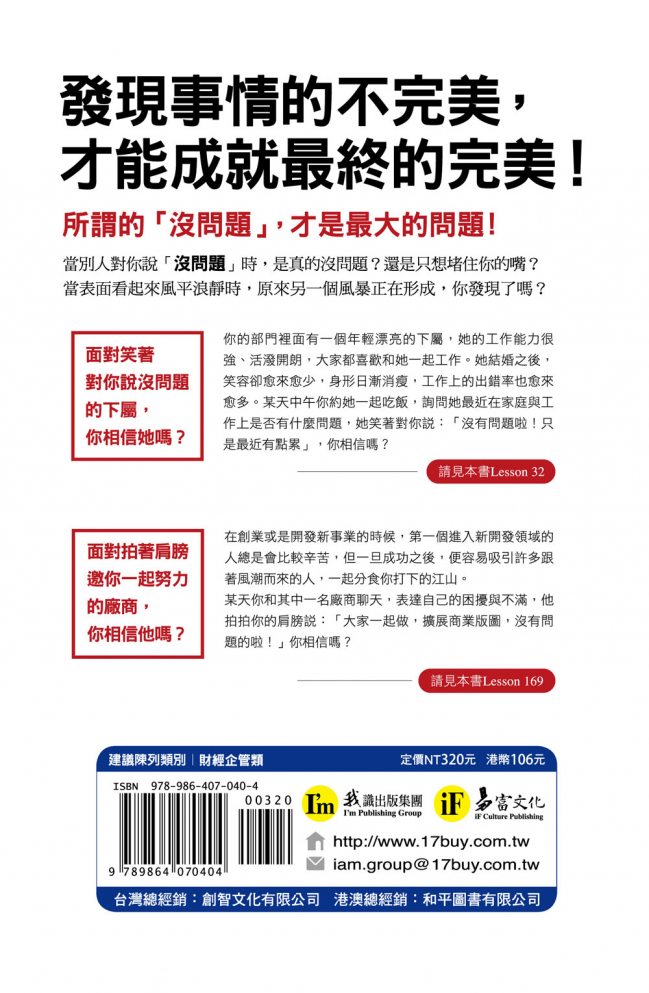 發現事情的不完美，
才能成就最終的完美！

所謂的「沒問題」，才是最大的問題！

當別人對你說「沒問題」時，是真的沒問題？還是只想堵住你的嘴？
當表面看起來風平浪靜時，原來另一個風暴正在形成，你發現了嗎？

面對笑著
對你說沒問題
的下屬，
你相信她嗎？

你的部門裡面有一個年輕漂亮的下屬，她的工作能力很強、活潑開朗，大家都喜歡和她一起工作。她結婚之後，笑容卻愈來愈少，身形日漸消瘦，工作上的出錯率也愈來愈多。某天中午你約她一起吃飯，詢問她最近在家庭與工作上是否有什麼問題，她笑著對你說：「沒有問題啦！只是最近有點累」，你相信嗎？

請見本書Lesson 32

面對拍著肩膀
邀你一起努力
的廠商，
你相信他嗎？

在創業或是開發新事業的時候，第一個進入新開發領域的人總是會比較辛苦，但一旦成功之後，便容易吸引許多跟著風潮而來的人，一起分食你打下的江山。

某天你和其中一名廠商聊天，表達自己的困擾與不滿，他拍拍你的肩膀說：「大家一起做，擴展商業版圖，沒有問題的啦！」你相信嗎？

請見本書Lesson 169

建議陳列類別｜財經企管類

定價NT320元 港幣106元

ISBN 978-986-407-040-4

00320

9 789864 070404

I'm 我識出版集團
I'm Publishing Group

iF 易富文化
iF Culture Publishing

http://www.17buy.com.tw
iam.group@17buy.com.tw

台灣總經銷：創智文化有限公司 港澳總經銷：和平圖書有限公司